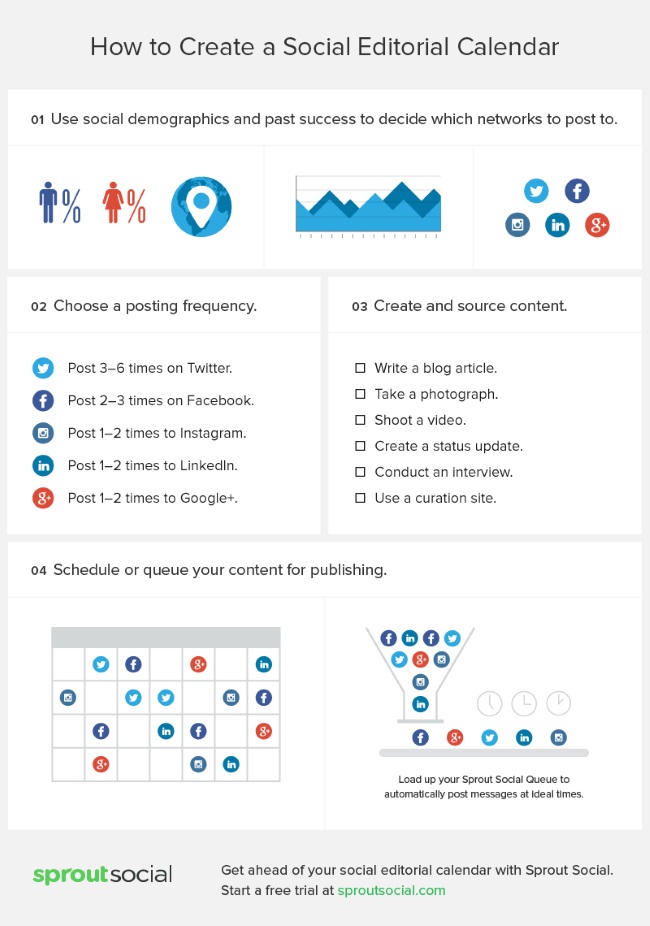 How to Create a Social Editorial Calendar

01 Use social demographics and past success to decide which networks to post to.

%
%

02 Choose a posting frequency.

Post 3–6 times on Twitter.
Post 2–3 times on Facebook.
Post 1–2 times to Instagram.
Post 1–2 times to LinkedIn.
Post 1–2 times to Google+.

03 Create and source content.

☐ Write a blog article.
☐ Take a photograph.
☐ Shoot a video.
☐ Create a status update.
☐ Conduct an interview.
☐ Use a curation site.

04 Schedule or queue your content for publishing.

Load up your Sprout Social Queue to automatically post messages at ideal times.

sproutsocial

Get ahead of your social editorial calendar with Sprout Social.
Start a free trial at sproutsocial.com